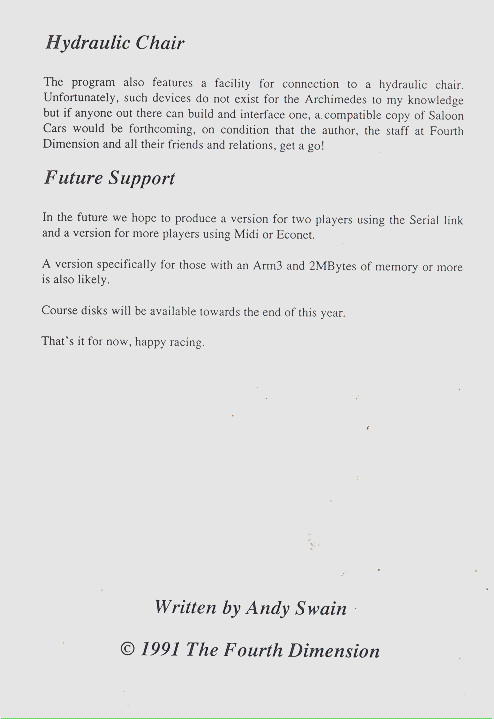 Hydraulic Chair

The program also features a facility for connection to a hydraulic chair. Unfortunately, such devices do not exist for the Archimedes to my knowledge but if anyone out there can build and interface one, a compatible copy of Saloon Cars would be forthcoming, on condition that the author, the staff at Fourth Dimension and all their friends and relations, get a go!

Future Support

In the future we hope to produce a version for two players using the Serial link and a version for more players using Midi or Econet.

A version specifically for those with an Arm3 and 2MBytes of memory or more is also likely.

Course disks will be available towards the end of this year.

That's it for now, happy racing.

Written by Andy Swain

© 1991 The Fourth Dimension